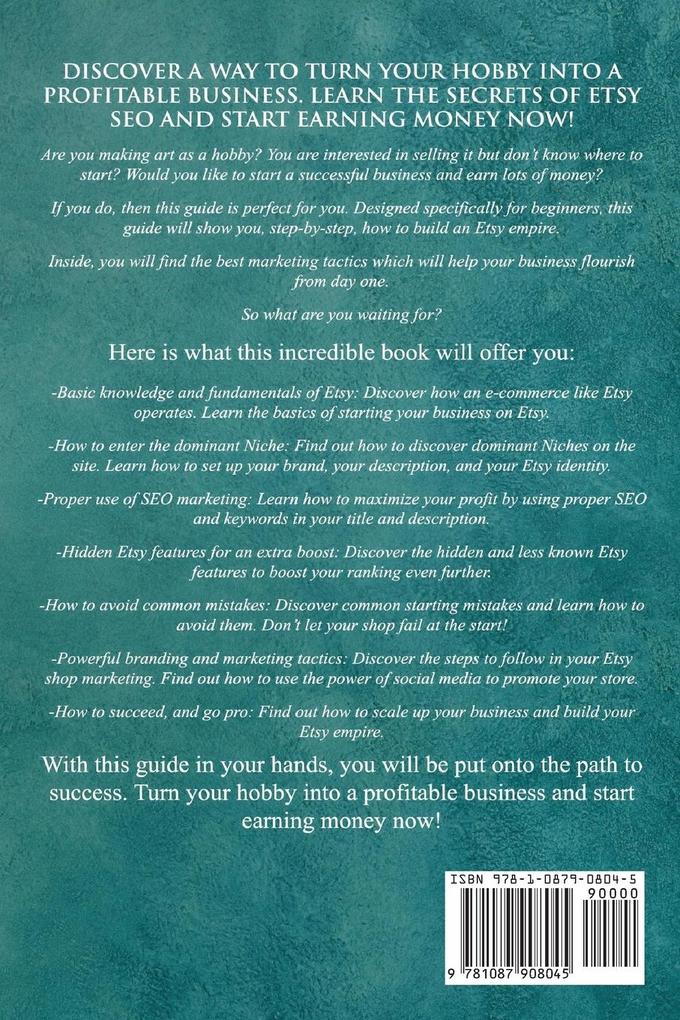 DISCOVER A WAY TO TURN YOUR HOBBY INTO A PROFITABLE BUSINESS. LEARN THE SECRETS OF ETSY SEO AND START EARNING MONEY NOW!

Are you making art as a hobby? You are interested in selling it but don't know where to start? Would you like to start a successful business and earn lots of money?

If you do, then this guide is perfect for you. Designed specifically for beginners, this guide will show you, step-by-step, how to build an Etsy empire.

Inside, you will find the best marketing tactics which will help your business flourish from day one.

So what are you waiting for?

Here is what this incredible book will offer you:

-Basic knowledge and fundamentals of Etsy: Discover how an e-commerce like Etsy operates. Learn the basics of starting your business on Etsy.

-How to enter the dominant Niche: Find out how to discover dominant Niches on the site. Learn how to set up your brand, your description, and your Etsy identity.

-Proper use of SEO marketing: Learn how to maximize your profit by using proper SEO and keywords in your title and description.

-Hidden Etsy features for an extra boost: Discover the hidden and less known Etsy features to boost your ranking even further.

-How to avoid common mistakes: Discover common starting mistakes and learn how to avoid them. Don't let your shop fail at the start!

-Powerful branding and marketing tactics: Discover the steps to follow in your Etsy shop marketing. Find out how to use the power of social media to promote your store.

-How to succeed, and go pro: Find out how to scale up your business and build your Etsy empire.

With this guide in your hands, you will be put onto the path to success. Turn your hobby into a profitable business and start earning money now!

ISBN 978-1-0879-0804-5

90000

9 781087 908045